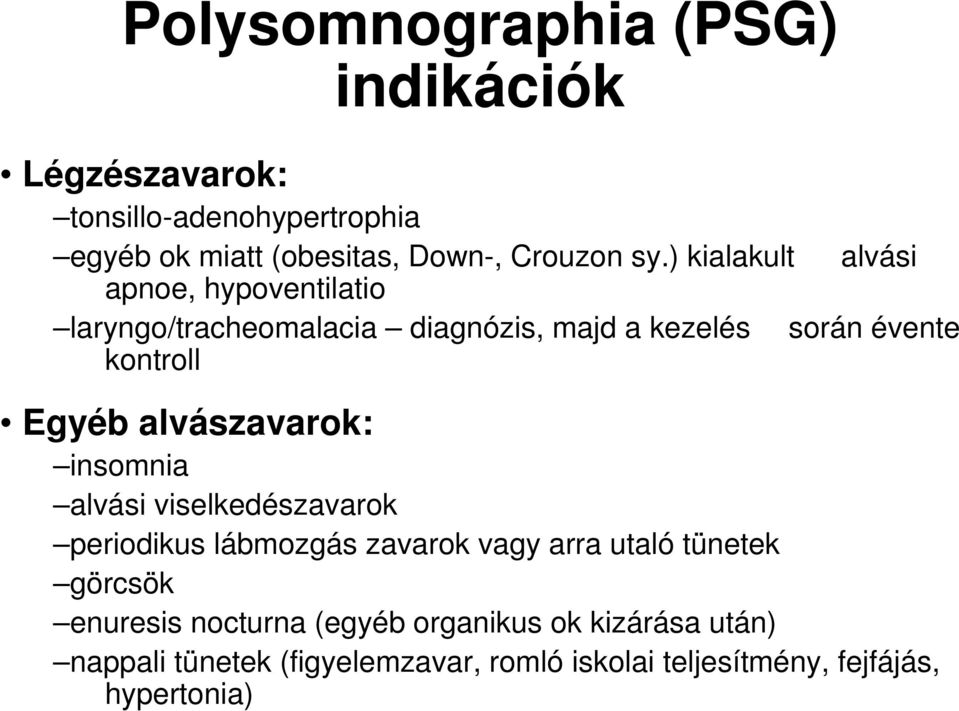 Polysomnographia (PSG) indikációk

• Légzészavarok:
–tonsillo-adenohypertrophia
–egyéb ok miatt (obesitas, Down-, Crouzon sy.) kialakult alvási apnoe, hypoventilatio
–laryngo/tracheomalacia – diagnózis, majd a kezelés során évente kontroll

• Egyéb alvászavarok:
–insomnia
–alvási viselkedészavarok
–periodikus lábmozgás zavarok vagy arra utaló tünetek
–görcsök
–enuresis nocturna (egyéb organikus ok kizárása után)
–nappali tünetek (figyelemzavar, romló iskolai teljesítmény, fejfájás, hypertonia)